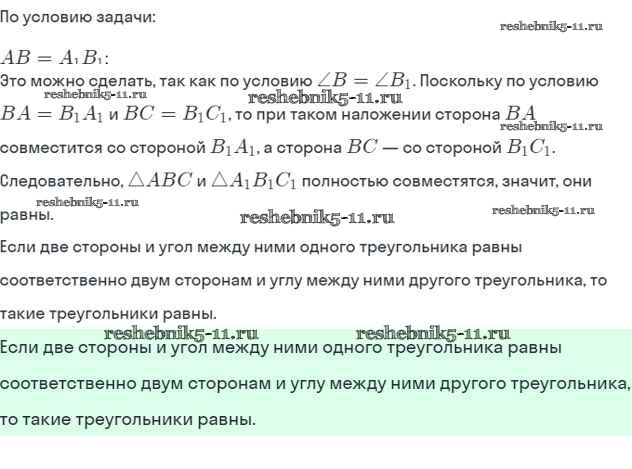 По условию задачи:

reshebnik5-11.ru

$AB = A_1B_1$:

Это можно сделать, так как по условию $\angle B = \angle B_1$. Поскольку по условию

reshebnik5-11.ru reshebnik5-11.ru

$BA = B_1A_1$ и $BC = B_1C_1$, то при таком наложении сторона $BA$

reshebnik5-11.ru

совместится со стороной $B_1A_1$, а сторона $BC$ — со стороной $B_1C_1$.

Следовательно, $\triangle ABC$ и $\triangle A_1B_1C_1$ полностью совместятся, значит, они

reshebnik5-11.ru

равны.

reshebnik5-11.ru reshebnik5-11.ru

Если две стороны и угол между ними одного треугольника равны соответственно двум сторонам и углу между ними другого треугольника, то такие треугольники равны.

reshebnik5-11.ru reshebnik5-11.ru

Если две стороны и угол между ними одного треугольника равны соответственно двум сторонам и углу между ними другого треугольника, то такие треугольники равны.